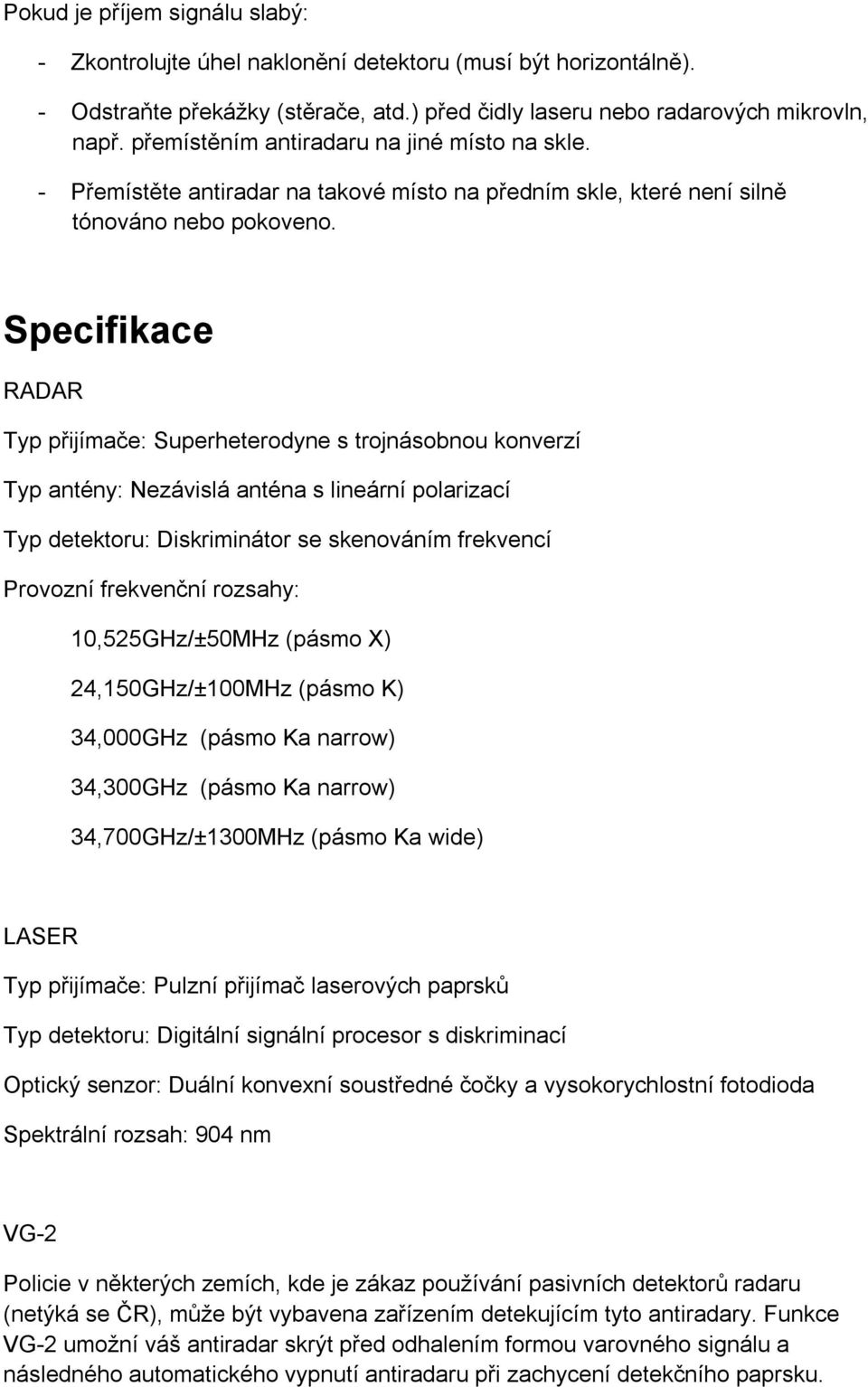 Pokud je příjem signálu slabý:

- Zkontrolujte úhel naklonění detektoru (musí být horizontálně).
- Odstraňte překážky (stěrače, atd.) před čidly laseru nebo radarových mikrovln, např. přemístěním antiradaru na jiné místo na skle.
- Přemístěte antiradar na takové místo na předním skle, které není silně tónováno nebo pokoveno.

Specifikace

RADAR

Typ přijímače: Superheterodyne s trojnásobnou konverzí

Typ antény: Nezávislá anténa s lineární polarizací

Typ detektoru: Diskriminátor se skenováním frekvencí

Provozní frekvenční rozsahy:

10,525GHz/±50MHz (pásmo X)

24,150GHz/±100MHz (pásmo K)

34,000GHz (pásmo Ka narrow)

34,300GHz (pásmo Ka narrow)

34,700GHz/±1300MHz (pásmo Ka wide)

LASER

Typ přijímače: Pulzní přijímač laserových paprsků

Typ detektoru: Digitální signální procesor s diskriminací

Optický senzor: Duální konvexní soustředné čočky a vysokorychlostní fotodioda

Spektrální rozsah: 904 nm

VG-2

Policie v některých zemích, kde je zákaz používání pasivních detektorů radaru (netýká se ČR), může být vybavena zařízením detekujícím tyto antiradary. Funkce VG-2 umožní váš antiradar skrýt před odhalením formou varovného signálu a následného automatického vypnutí antiradaru při zachycení detekčního paprsku.